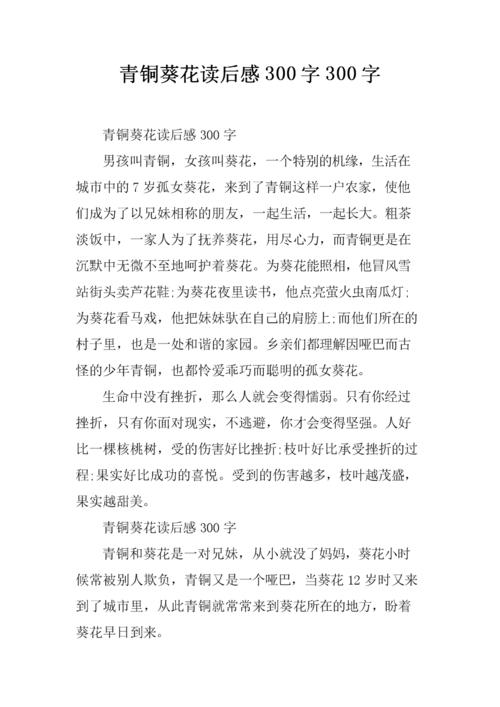 青铜葵花读后感 300 字 300 字

青铜葵花读后感 300 字

男孩叫青铜，女孩叫葵花，一个特别的机缘，生活在城市中的 7 岁孤女葵花，来到了青铜这样一户农家，使他们成为了以兄妹相称的朋友，一起生活，一起长大。粗茶淡饭中，一家人为了抚养葵花，用尽心力，而青铜更是在沉默中无微不至地呵护着葵花。为葵花能照相，他冒风雪站街头卖芦花鞋;为葵花夜里读书，他点亮萤火虫南瓜灯;为葵花看马戏，他把妹妹驮在自己的肩膀上;而他们所在的村子里，也是一处和谐的家园。乡亲们都理解因哑巴而古怪的少年青铜，也都怜爱乖巧而聪明的孤女葵花。

生命中没有挫折，那么人就会变得懦弱。只有你经过挫折，只有你面对现实，不逃避，你才会变得坚强。人好比一棵核桃树，受的伤害好比挫折;枝叶好比承受挫折的过程;果实好比成功的喜悦。受到的伤害越多，枝叶越茂盛，果实越甜美。

青铜葵花读后感 300 字

青铜和葵花是一对兄妹，从小就没了妈妈，葵花小时候常被别人欺负，青铜又是一个哑巴，当葵花 12 岁时又来到了城市里，从此青铜就常常来到葵花所在的地方，盼着葵花早日到来。